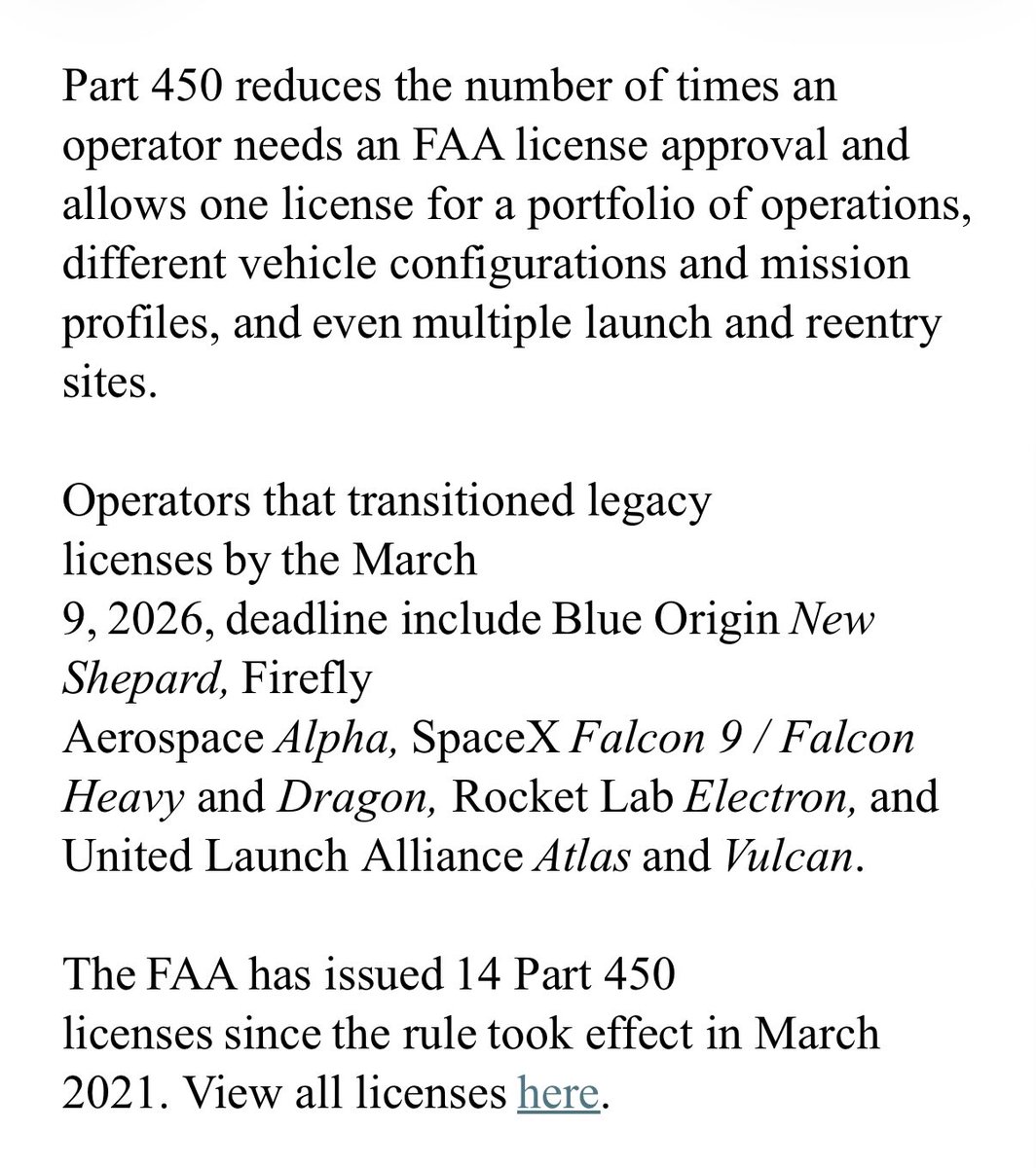 Part 450 reduces the number of times an operator needs an FAA license approval and allows one license for a portfolio of operations, different vehicle configurations and mission profiles, and even multiple launch and reentry sites.

Operators that transitioned legacy licenses by the March 9, 2026, deadline include Blue Origin New Shepard, Firefly Aerospace Alpha, SpaceX Falcon 9 / Falcon Heavy and Dragon, Rocket Lab Electron, and United Launch Alliance Atlas and Vulcan.

The FAA has issued 14 Part 450 licenses since the rule took effect in March 2021. View all licenses here.